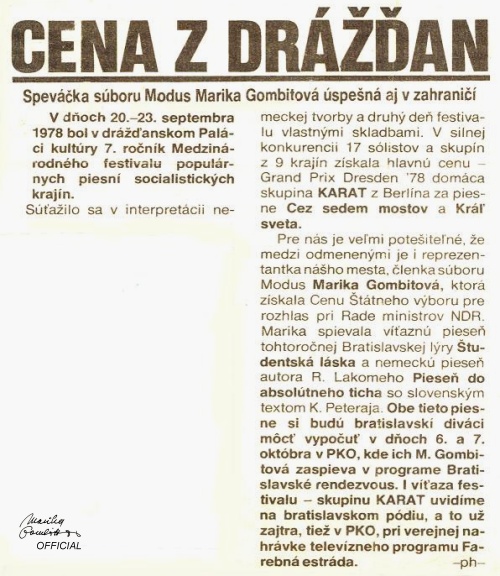 CENA Z DRÁŽĎAN

Speváčka súboru Modus Marika Gombitová úspešná aj v zahraničí

V dňoch 20.–23. septembra 1978 bol v drážďanskom Paláci kultúry 7. ročník Medzinárodného festivalu populárnych piesní socialistických krajín.

Súťažilo sa v interpretácii nemeckej tvorby a druhý deň festivalu vlastnými skladbami. V silnej konkurencii 17 sólistov a skupín z 9 krajín získala hlavnú cenu – Grand Prix Dresden '78 domáca skupina KARAT z Berlína za piesne Cez sedem mostov a Kráľ sveta.

Pre nás je veľmi potešiteľné, že medzi odmenenými je i reprezentantka nášho mesta, členka súboru Modus Marika Gombitová, ktorá získala Cenu Štátneho výboru pre rozhlas pri Rade ministrov NDR. Marika spievala víťaznú pieseň tohtoročnej Bratislavskej lýry Študentská láska a nemeckú pieseň autora R. Lakomeho Pieseň do absolútneho ticha so slovenským textom K. Peteraja. Obe tieto piesne si budú bratislavskí diváci môcť vypočuť v dňoch 6. a 7. októbra v PKO, kde ich M. Gombitová zaspieva v programe Bratislavské rendezvous. I víťaza festivalu – skupinu KARAT uvidíme na bratislavskom pódiu, a to už zajtra, tiež v PKO, pri verejnej nahrávke televízneho programu Farebná estráda.

–ph–

Marika Gombitová
OFFICIAL